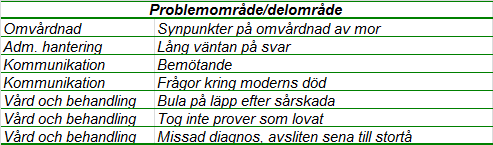 | Problemområde/delområde | |
|---|---|
| Omvårdnad | Synpunkter på omvårdnad av mor |
| Adm. hantering | Lång väntan på svar |
| Kommunikation | Bemötande |
| Kommunikation | Frågor kring moderns död |
| Vård och behandling | Bula på läpp efter sårskada |
| Vård och behandling | Tog inte prover som lovat |
| Vård och behandling | Missad diagnos, avsliten sena till stortå |